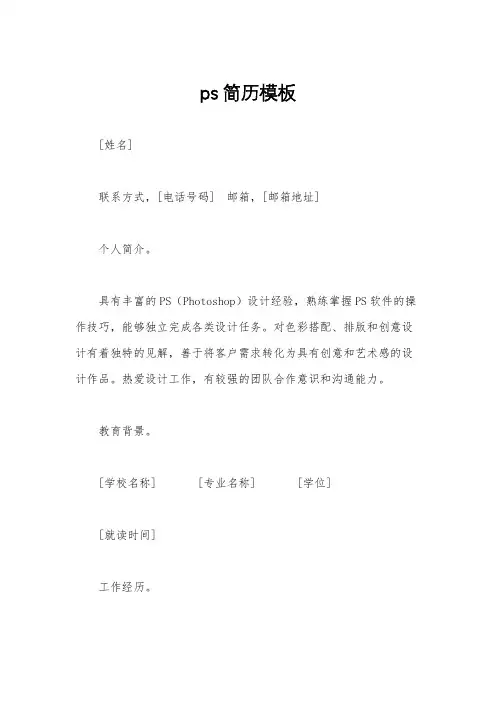 ps简历模板

[姓名]

联系方式，[电话号码] 邮箱，[邮箱地址]

个人简介。

具有丰富的PS（Photoshop）设计经验，熟练掌握PS软件的操作技巧，能够独立完成各类设计任务。对色彩搭配、排版和创意设计有着独特的见解，善于将客户需求转化为具有创意和艺术感的设计作品。热爱设计工作，有较强的团队合作意识和沟通能力。

教育背景。

[学校名称] [专业名称] [学位]

[就读时间]

工作经历。